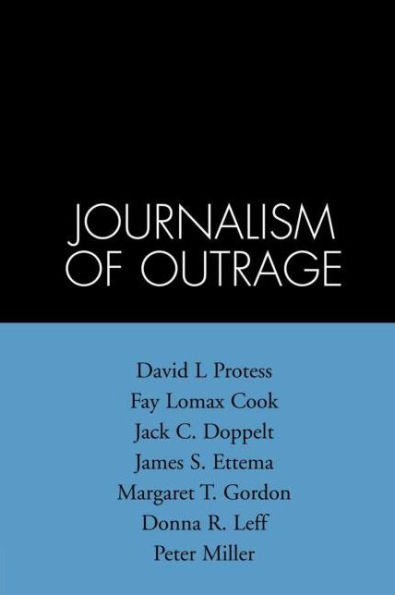 JOURNALISM OF OUTRAGE

David L Protess
Fay Lomax Cook
Jack C. Doppelt
James S. Ettema
Margaret T. Gordon
Donna R. Leff
Peter Miller